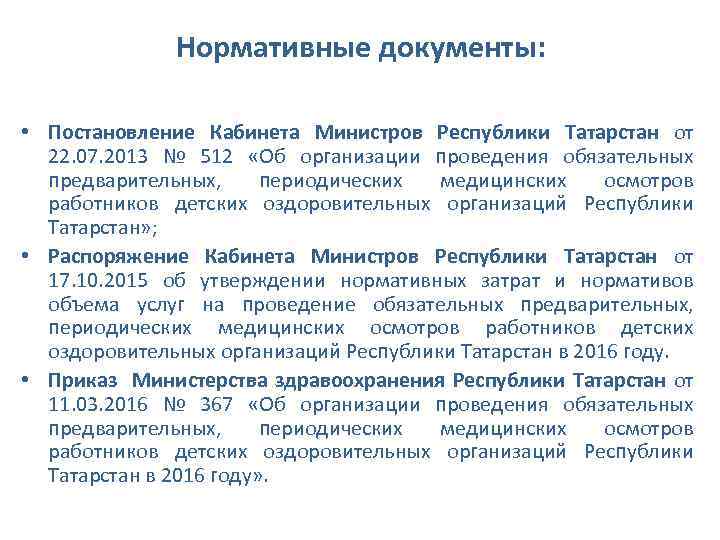 Нормативные документы:

• Постановление Кабинета Министров Республики Татарстан от 22.07.2013 № 512 «Об организации проведения обязательных предварительных, периодических медицинских осмотров работников детских оздоровительных организаций Республики Татарстан»;

• Распоряжение Кабинета Министров Республики Татарстан от 17.10.2015 об утверждении нормативных затрат и нормативов объема услуг на проведение обязательных предварительных, периодических медицинских осмотров работников детских оздоровительных организаций Республики Татарстан в 2016 году.

• Приказ Министерства здравоохранения Республики Татарстан от 11.03.2016 № 367 «Об организации проведения обязательных предварительных, периодических медицинских осмотров работников детских оздоровительных организаций Республики Татарстан в 2016 году».